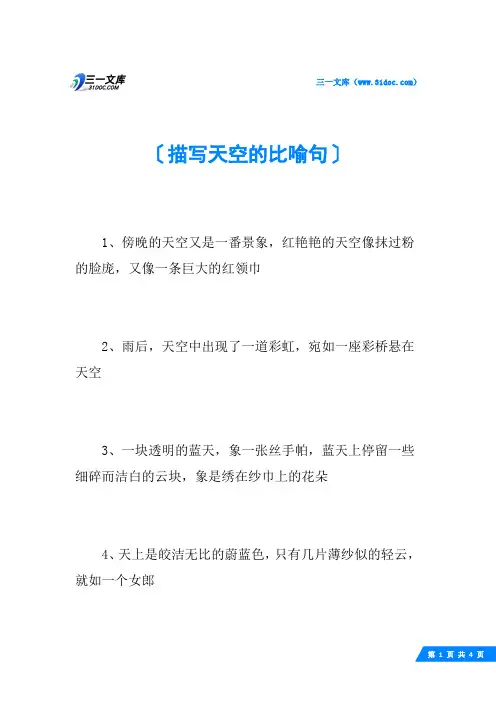 三一文库
31DOC.COM

三一文库（www.31doc.com）

〔描写天空的比喻句〕

1、傍晚的天空又是一番景象，红艳艳的天空像抹过粉的脸庞，又像一条巨大的红领巾

2、雨后，天空中出现了一道彩虹，宛如一座彩桥悬在天空

3、一块透明的蓝天，象一张丝手帕，蓝天上停留一些细碎而洁白的云块，象是绣在纱巾上的花朵

4、天上是皎洁无比的蔚蓝色，只有几片薄纱似的轻云，就如一个女郎

第 1 页 共 4 页